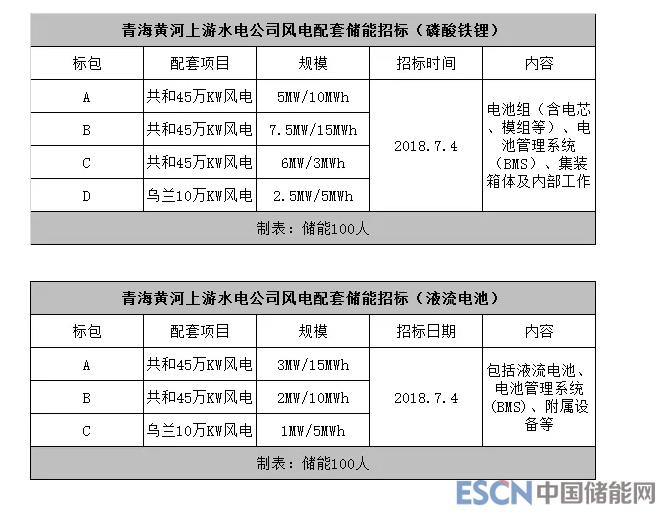 青海黄河上游水电公司风电配套储能招标（磷酸铁锂）

| 标包 | 配套项目 | 规模 | 招标时间 | 内容 |
|---|---|---|---|---|
| A | 共和45万KW风电 | 5MW/10MWh | 2018.7.4 | 电池组（含电芯、模组等）、电池管理系统（BMS）、集装箱体及内部工作 |
| B | 共和45万KW风电 | 7.5MW/15MWh |  |  |
| C | 共和45万KW风电 | 6MW/3MWh |  |  |
| D | 乌兰10万KW风电 | 2.5MW/5MWh |  |  |

制表：储能100人

青海黄河上游水电公司风电配套储能招标（液流电池）

| 标包 | 配套项目 | 规模 | 招标日期 | 内容 |
|---|---|---|---|---|
| A | 共和45万KW风电 | 3MW/15MWh | 2018.7.4 | 包括液流电池、电池管理系统(BMS)、附属设备等 |
| B | 共和45万KW风电 | 2MW/10MWh |  |  |
| C | 乌兰10万KW风电 | 1MW/5MWh |  |  |

制表：储能100人

ESCN中国储能网